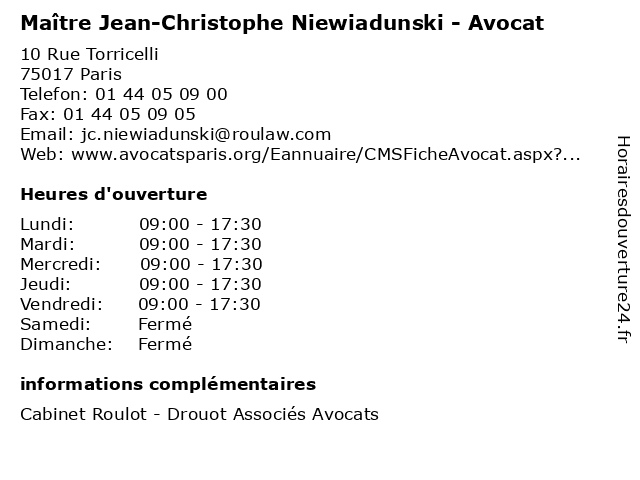 Maître Jean-Christophe Niewiadunski - Avocat

10 Rue Torricelli
75017 Paris
Telefon: 01 44 05 09 00
Fax: 01 44 05 09 05
Email: jc.niewiadunski@roulaw.com
Web: www.avocatsparis.org/Eannuaire/CMSFicheAvocat.aspx?...

Heures d'ouverture

| Lundi: | 09:00 - 17:30 |
|---|---|
| Mardi: | 09:00 - 17:30 |
| Mercredi: | 09:00 - 17:30 |
| Jeudi: | 09:00 - 17:30 |
| Vendredi: | 09:00 - 17:30 |
| Samedi: | Fermé |
| Dimanche: | Fermé |

informations complémentaires

Cabinet Roulot - Drouot Associés Avocats

Horairesdouverture24.fr